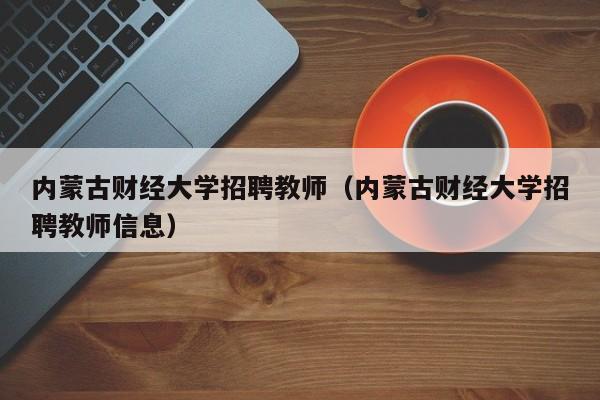 内蒙古财经大学招聘教师（内蒙古财经大学招聘教师信息）